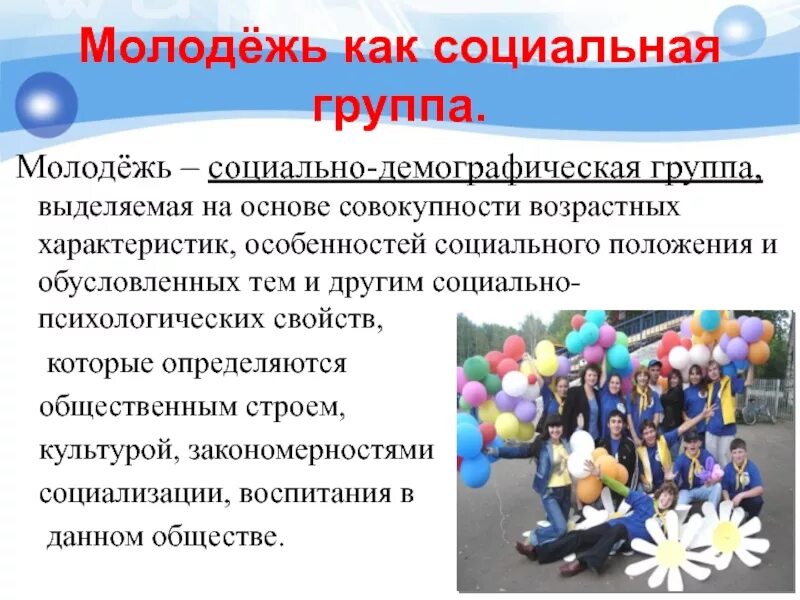 Молодёжь как социальная группа.

Молодёжь – социально-демографическая группа, выделяемая на основе совокупности возрастных характеристик, особенностей социального положения и обусловленных тем и другим социально-психологических свойств, которые определяются общественным строем, культурой, закономерностями социализации, воспитания в данном обществе.